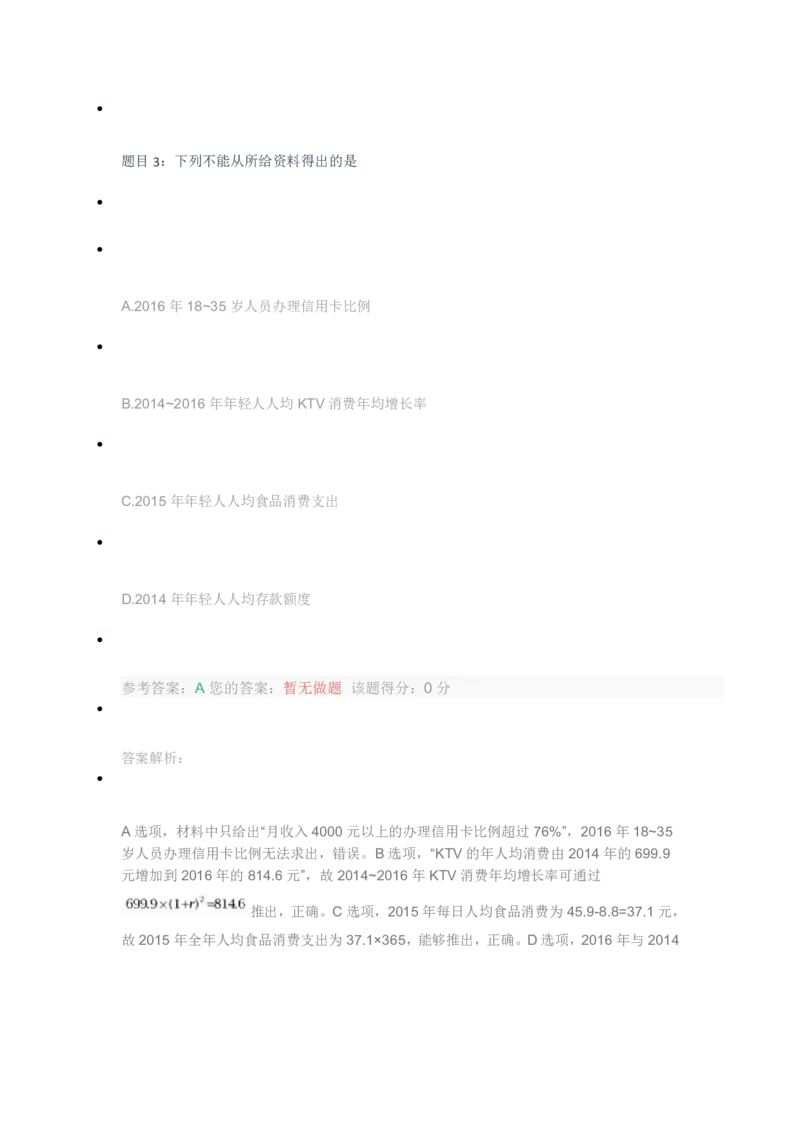 题目 3：下列不能从所给资料得出的是

A.2016 年 18~35 岁人员办理信用卡比例

B.2014~2016 年年轻人人均 KTV 消费年均增长率

C.2015 年年轻人人均食品消费支出

D.2014 年年轻人人均存款额度

参考答案：A 您的答案：暂无做题 该题得分：0 分

答案解析：

A 选项，材料中只给出“月收入 4000 元以上的办理信用卡比例超过 76%”，2016 年 18~35 岁人员办理信用卡比例无法求出，错误。B 选项，“KTV 的年人均消费由 2014 年的 699.9 元增加到 2016 年的 814.6 元”，故 2014~2016 年 KTV 消费年均增长率可通过 $699.9\times(1+r)^2=814.6$ 推出，正确。C 选项，2015 年每日人均食品消费为 45.9-8.8=37.1 元，故 2015 年全年人均食品消费支出为 37.1×365，能够推出，正确。D 选项，2016 年与 2014